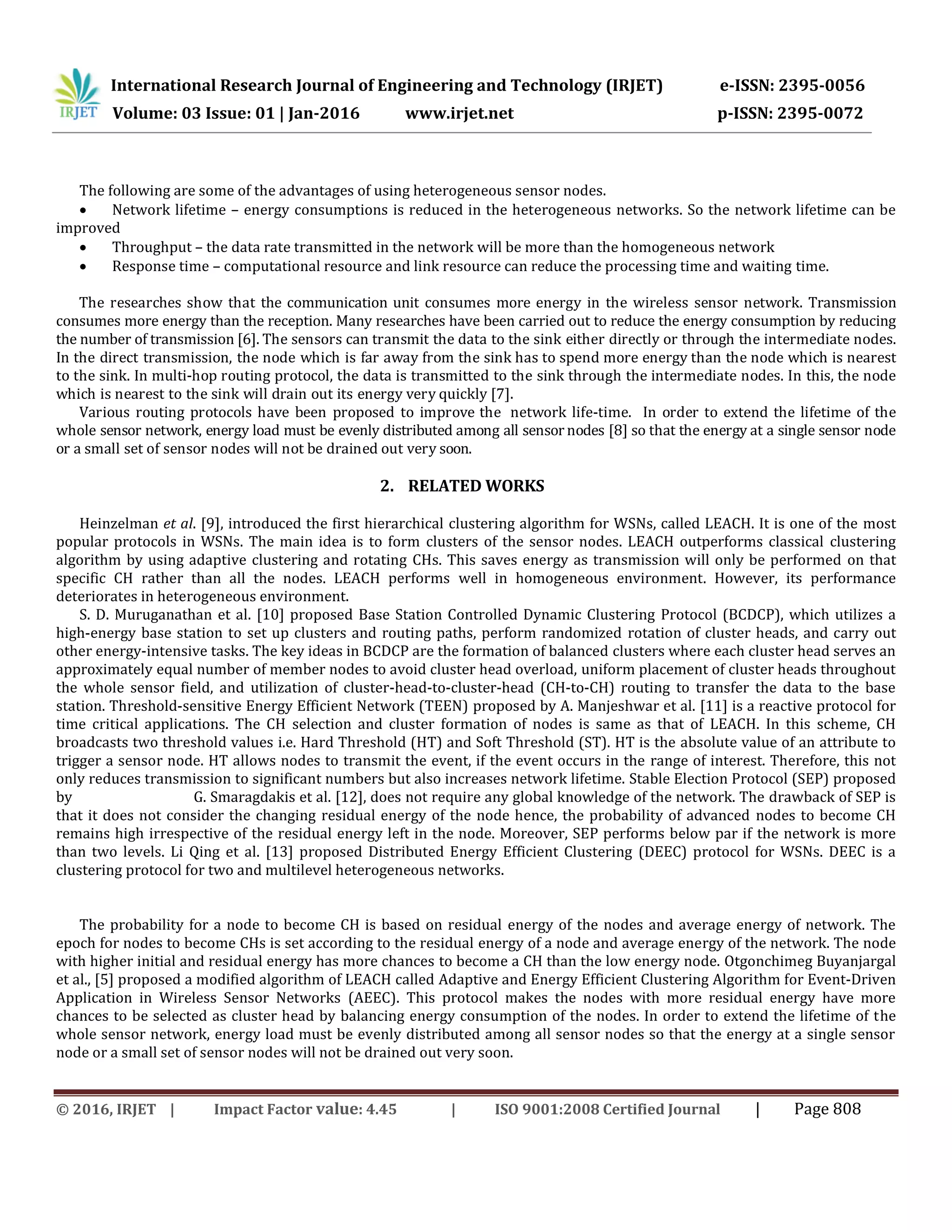 IRJET International Research Journal of Engineering and Technology (IRJET) e-ISSN: 2395-0056
Volume: 03 Issue: 01 | Jan-2016 www.irjet.net p-ISSN: 2395-0072

The following are some of the advantages of using heterogeneous sensor nodes.
• Network lifetime – energy consumptions is reduced in the heterogeneous networks. So the network lifetime can be improved
• Throughput – the data rate transmitted in the network will be more than the homogeneous network
• Response time – computational resource and link resource can reduce the processing time and waiting time.

The researches show that the communication unit consumes more energy in the wireless sensor network. Transmission consumes more energy than the reception. Many researches have been carried out to reduce the energy consumption by reducing the number of transmission [6]. The sensors can transmit the data to the sink either directly or through the intermediate nodes. In the direct transmission, the node which is far away from the sink has to spend more energy than the node which is nearest to the sink. In multi-hop routing protocol, the data is transmitted to the sink through the intermediate nodes. In this, the node which is nearest to the sink will drain out its energy very quickly [7].
Various routing protocols have been proposed to improve the network life-time. In order to extend the lifetime of the whole sensor network, energy load must be evenly distributed among all sensor nodes [8] so that the energy at a single sensor node or a small set of sensor nodes will not be drained out very soon.

2. RELATED WORKS

Heinzelman et al. [9], introduced the first hierarchical clustering algorithm for WSNs, called LEACH. It is one of the most popular protocols in WSNs. The main idea is to form clusters of the sensor nodes. LEACH outperforms classical clustering algorithm by using adaptive clustering and rotating CHs. This saves energy as transmission will only be performed on that specific CH rather than all the nodes. LEACH performs well in homogeneous environment. However, its performance deteriorates in heterogeneous environment.
S. D. Muruganathan et al. [10] proposed Base Station Controlled Dynamic Clustering Protocol (BCDCP), which utilizes a high-energy base station to set up clusters and routing paths, perform randomized rotation of cluster heads, and carry out other energy-intensive tasks. The key ideas in BCDCP are the formation of balanced clusters where each cluster head serves an approximately equal number of member nodes to avoid cluster head overload, uniform placement of cluster heads throughout the whole sensor field, and utilization of cluster-head-to-cluster-head (CH-to-CH) routing to transfer the data to the base station. Threshold-sensitive Energy Efficient Network (TEEN) proposed by A. Manjeshwar et al. [11] is a reactive protocol for time critical applications. The CH selection and cluster formation of nodes is same as that of LEACH. In this scheme, CH broadcasts two threshold values i.e. Hard Threshold (HT) and Soft Threshold (ST). HT is the absolute value of an attribute to trigger a sensor node. HT allows nodes to transmit the event, if the event occurs in the range of interest. Therefore, this not only reduces transmission to significant numbers but also increases network lifetime. Stable Election Protocol (SEP) proposed by G. Smaragdakis et al. [12], does not require any global knowledge of the network. The drawback of SEP is that it does not consider the changing residual energy of the node hence, the probability of advanced nodes to become CH remains high irrespective of the residual energy left in the node. Moreover, SEP performs below par if the network is more than two levels. Li Qing et al. [13] proposed Distributed Energy Efficient Clustering (DEEC) protocol for WSNs. DEEC is a clustering protocol for two and multilevel heterogeneous networks.

The probability for a node to become CH is based on residual energy of the nodes and average energy of network. The epoch for nodes to become CHs is set according to the residual energy of a node and average energy of the network. The node with higher initial and residual energy has more chances to become a CH than the low energy node. Otgonchimeg Buyanjargal et al., [5] proposed a modified algorithm of LEACH called Adaptive and Energy Efficient Clustering Algorithm for Event-Driven Application in Wireless Sensor Networks (AEEC). This protocol makes the nodes with more residual energy have more chances to be selected as cluster head by balancing energy consumption of the nodes. In order to extend the lifetime of the whole sensor network, energy load must be evenly distributed among all sensor nodes so that the energy at a single sensor node or a small set of sensor nodes will not be drained out very soon.

© 2016, IRJET | Impact Factor value: 4.45 | ISO 9001:2008 Certified Journal | Page 808